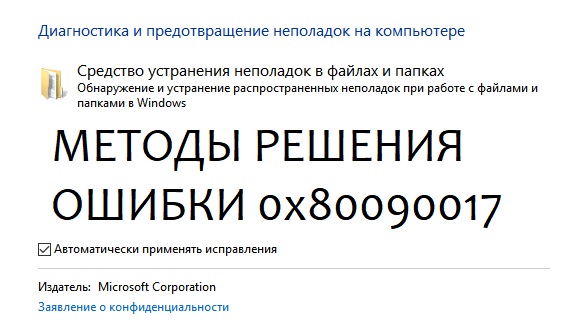 Диагностика и предотвращение неполадок на компьютере

Средство устранения неполадок в файлах и папках
Обнаружение и устранение распространенных неполадок при работе с файлами и папками в Windows

МЕТОДЫ РЕШЕНИЯ ОШИБКИ 0x80090017

Автоматически применять исправления

Издатель: Microsoft Corporation
Заявление о конфиденциальности